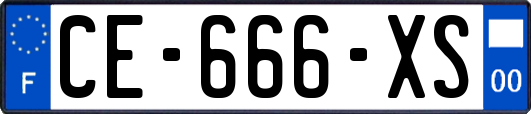 F
CE-666-XS
00